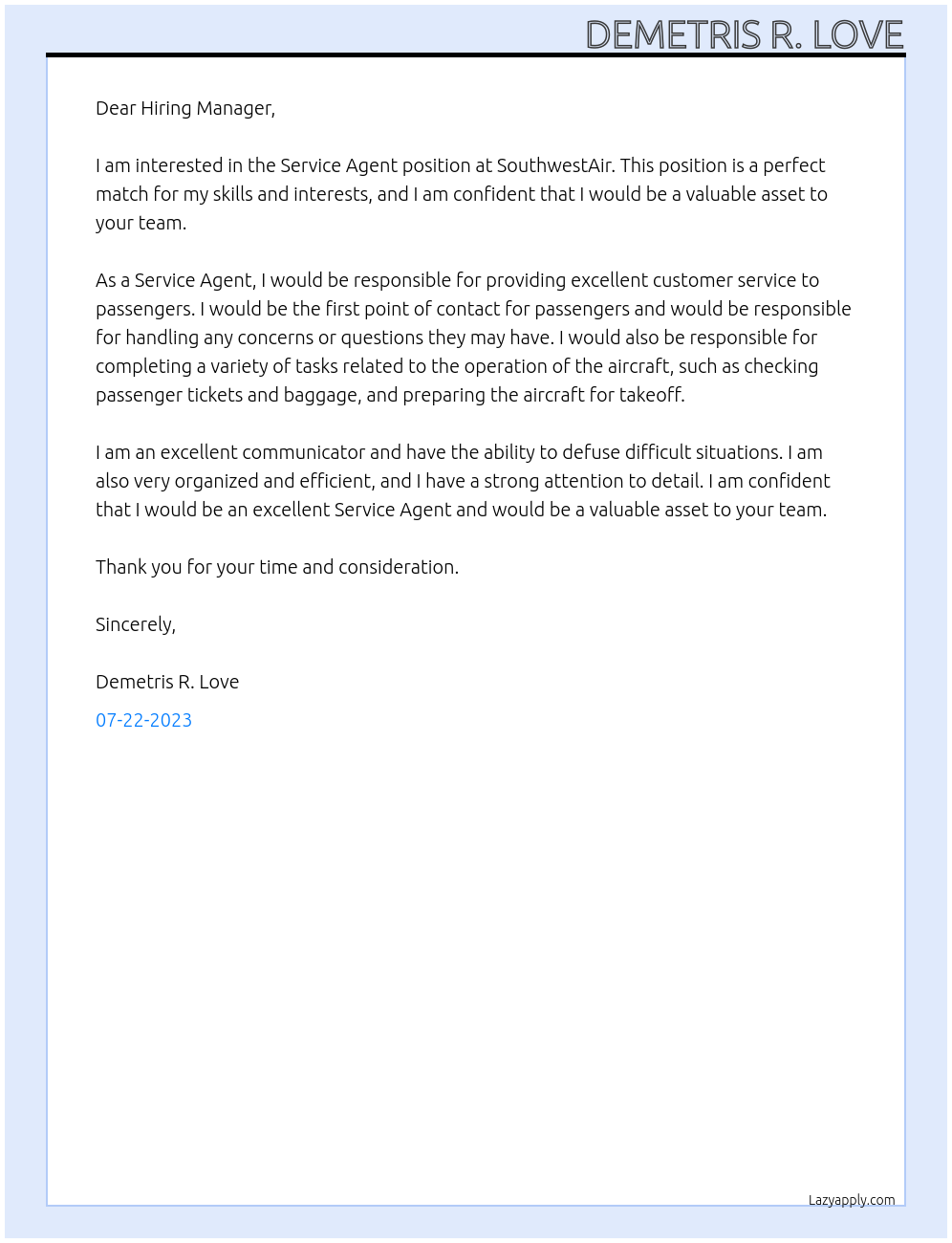 DEMETRIS R. LOVE

Dear Hiring Manager,

I am interested in the Service Agent position at SouthwestAir. This position is a perfect match for my skills and interests, and I am confident that I would be a valuable asset to your team.

As a Service Agent, I would be responsible for providing excellent customer service to passengers. I would be the first point of contact for passengers and would be responsible for handling any concerns or questions they may have. I would also be responsible for completing a variety of tasks related to the operation of the aircraft, such as checking passenger tickets and baggage, and preparing the aircraft for takeoff.

I am an excellent communicator and have the ability to defuse difficult situations. I am also very organized and efficient, and I have a strong attention to detail. I am confident that I would be an excellent Service Agent and would be a valuable asset to your team.

Thank you for your time and consideration.

Sincerely,

Demetris R. Love

07-22-2023

Lazyapply.com